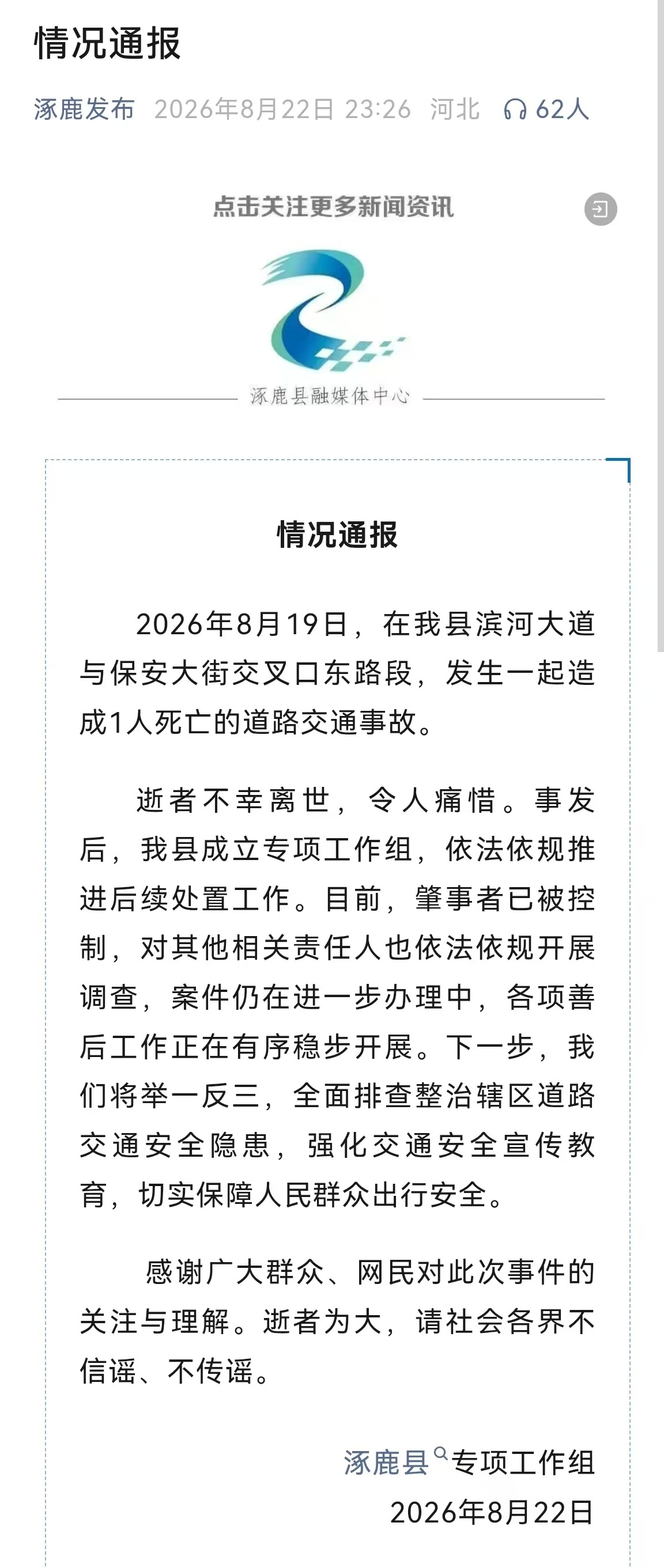 情况通报

涿鹿发布 2026年8月22日 23:26 河北 62人

点击关注更多新闻资讯

涿鹿县融媒体中心

情况通报

2026年8月19日，在我县滨河大道与保安大街交叉口东路段，发生一起造成1人死亡的道路交通事故。

逝者不幸离世，令人痛惜。事发后，我县成立专项工作组，依法依规推进后续处置工作。目前，肇事者已被控制，对其他相关责任人也依法依规开展调查，案件仍在进一步办理中，各项善后工作正在有序稳步开展。下一步，我们将举一反三，全面排查整治辖区道路交通安全隐患，强化交通安全宣传教育，切实保障人民群众出行安全。

感谢广大群众、网民对此次事件的关注与理解。逝者为大，请社会各界不信谣、不传谣。

涿鹿县专项工作组
2026年8月22日